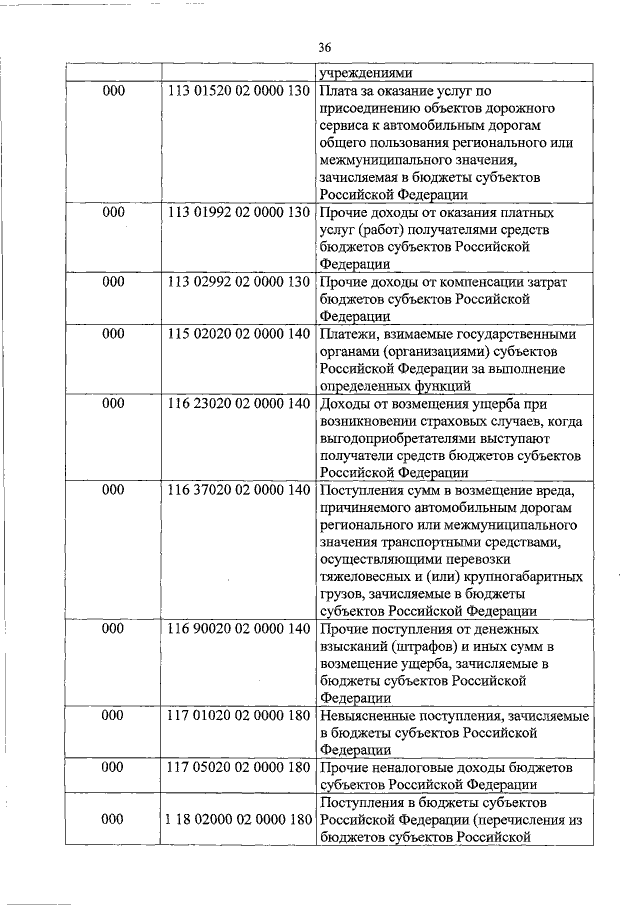 36

| | | учреждениями |
|---|---|---|
| 000 | 113 01520 02 0000 130 | Плата за оказание услуг по присоединению объектов дорожного сервиса к автомобильным дорогам общего пользования регионального или межмуниципального значения, зачисляемая в бюджеты субъектов Российской Федерации |
| 000 | 113 01992 02 0000 130 | Прочие доходы от оказания платных услуг (работ) получателями средств бюджетов субъектов Российской Федерации |
| 000 | 113 02992 02 0000 130 | Прочие доходы от компенсации затрат бюджетов субъектов Российской Федерации |
| 000 | 115 02020 02 0000 140 | Платежи, взимаемые государственными органами (организациями) субъектов Российской Федерации за выполнение определенных функций |
| 000 | 116 23020 02 0000 140 | Доходы от возмещения ущерба при возникновении страховых случаев, когда выгодоприобретателями выступают получатели средств бюджетов субъектов Российской Федерации |
| 000 | 116 37020 02 0000 140 | Поступления сумм в возмещение вреда, причиняемого автомобильным дорогам регионального или межмуниципального значения транспортными средствами, осуществляющими перевозки тяжеловесных и (или) крупногабаритных грузов, зачисляемые в бюджеты субъектов Российской Федерации |
| 000 | 116 90020 02 0000 140 | Прочие поступления от денежных взысканий (штрафов) и иных сумм в возмещение ущерба, зачисляемые в бюджеты субъектов Российской Федерации |
| 000 | 117 01020 02 0000 180 | Невыясненные поступления, зачисляемые в бюджеты субъектов Российской Федерации |
| 000 | 117 05020 02 0000 180 | Прочие неналоговые доходы бюджетов субъектов Российской Федерации |
| 000 | 1 18 02000 02 0000 180 | Поступления в бюджеты субъектов Российской Федерации (перечисления из бюджетов субъектов Российской |